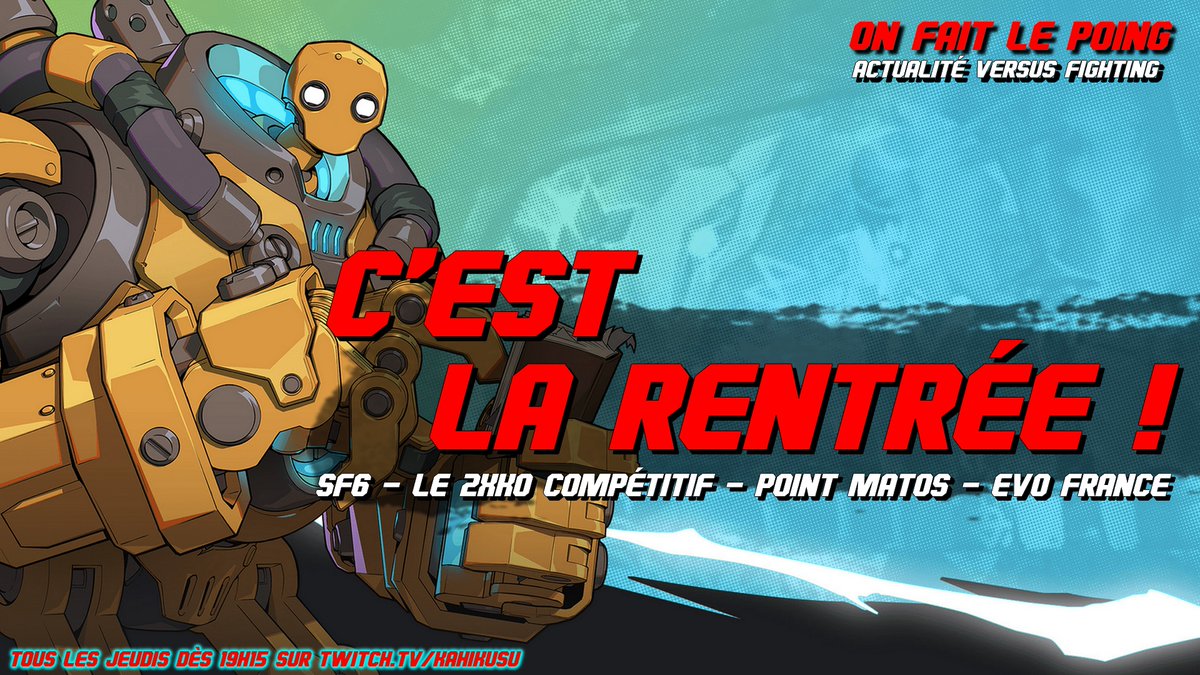 ON FAIT LE POING
ACTUALITÉ VERSUS FIGHTING

C'EST LA RENTRÉE !

SF6 - LE 2XKO COMPÉTITIF - POINT MATOS - EVO FRANCE

TOUS LES JEUDIS DÈS 19H15 SUR TWITCH.TV/KAHIKUSU